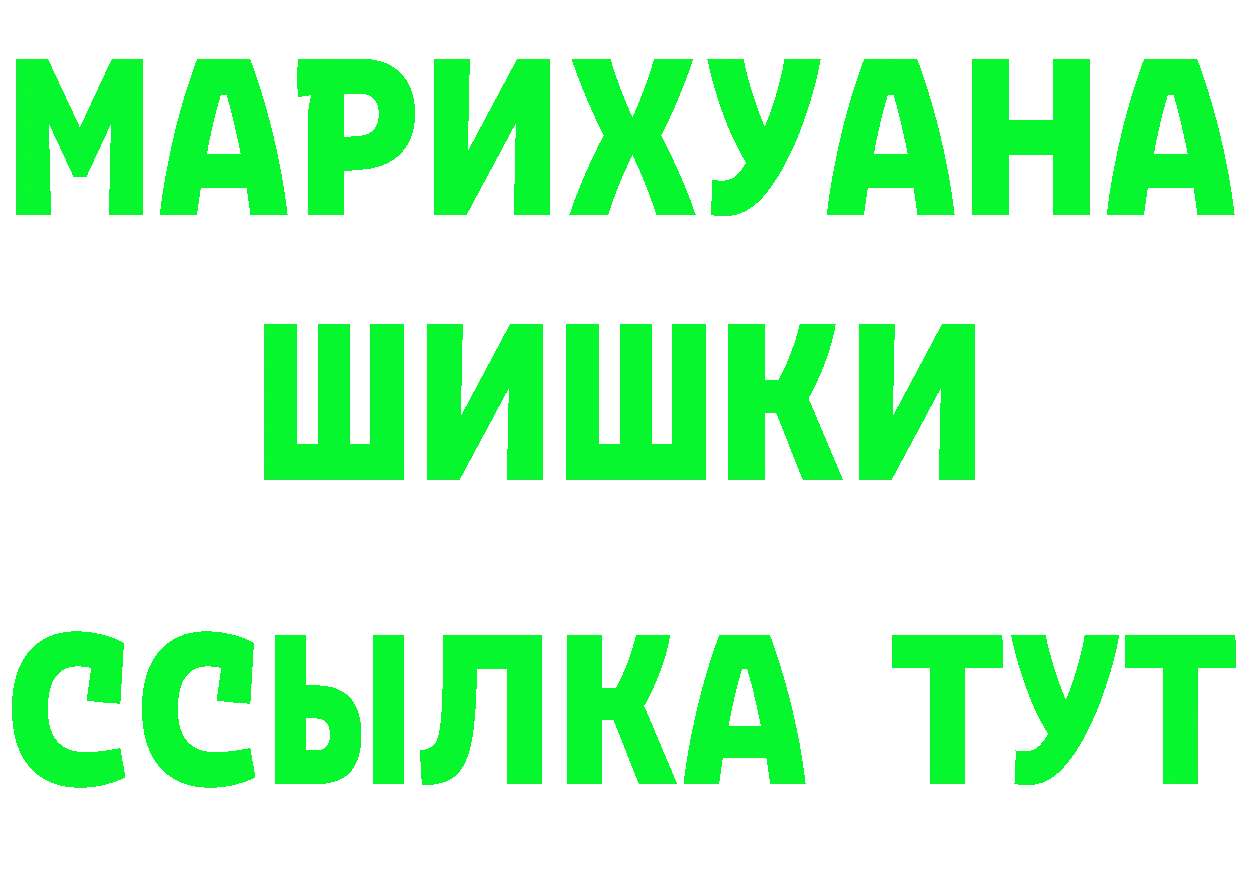 МАРИХУАНА
ШИШКИ
ССЫЛКА ТУТ